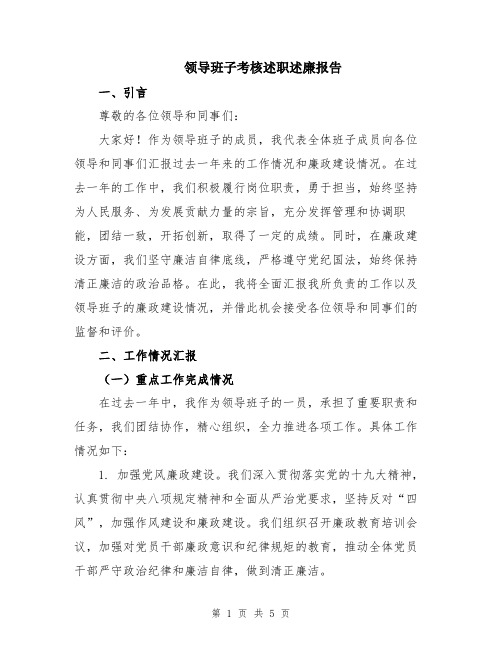 领导班子考核述职述廉报告

一、引言

尊敬的各位领导和同事们：

大家好！作为领导班子的成员，我代表全体班子成员向各位领导和同事们汇报过去一年来的工作情况和廉政建设情况。在过去一年的工作中，我们积极履行岗位职责，勇于担当，始终坚持为人民服务、为发展贡献力量的宗旨，充分发挥管理和协调职能，团结一致，开拓创新，取得了一定的成绩。同时，在廉政建设方面，我们坚守廉洁自律底线，严格遵守党纪国法，始终保持清正廉洁的政治品格。在此，我将全面汇报我所负责的工作以及领导班子的廉政建设情况，并借此机会接受各位领导和同事们的监督和评价。

二、工作情况汇报

（一）重点工作完成情况

在过去一年中，我作为领导班子的一员，承担了重要职责和任务，我们团结协作，精心组织，全力推进各项工作。具体工作情况如下：

1. 加强党风廉政建设。我们深入贯彻落实党的十九大精神，认真贯彻中央八项规定精神和全面从严治党要求，坚持反对“四风”，加强作风建设和廉政建设。我们组织召开廉政教育培训会议，加强对党员干部廉政意识和纪律规矩的教育，推动全体党员干部严守政治纪律和廉洁自律，做到清正廉洁。

第 1 页 共 5 页